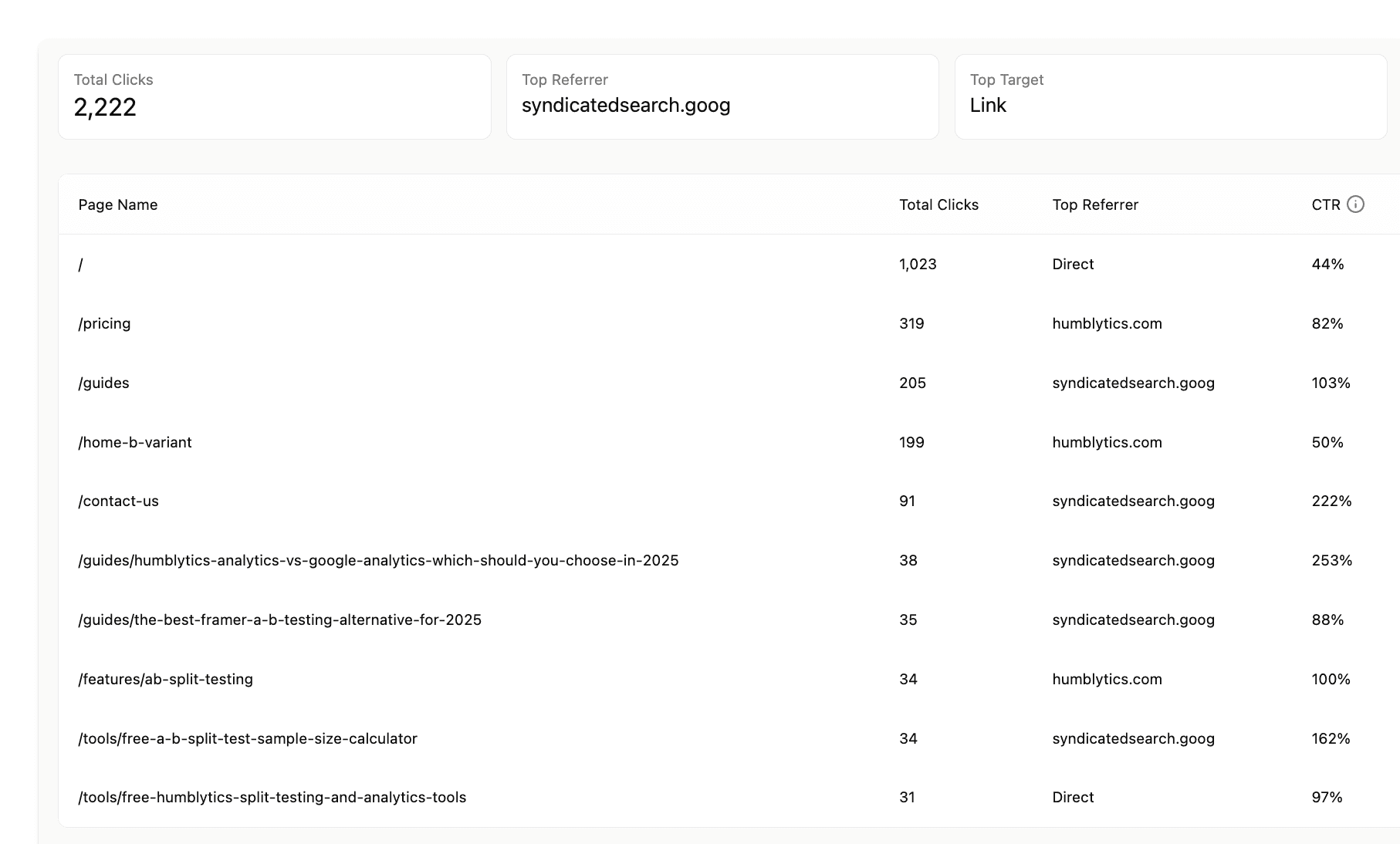 Total Clicks
2,222

Top Referrer
syndicatedsearch.goog

Top Target
Link

| Page Name | Total Clicks | Top Referrer | CTR |
|---|---|---|---|
| / | 1,023 | Direct | 44% |
| /pricing | 319 | humblytics.com | 82% |
| /guides | 205 | syndicatedsearch.goog | 103% |
| /home-b-variant | 199 | humblytics.com | 50% |
| /contact-us | 91 | syndicatedsearch.goog | 222% |
| /guides/humblytics-analytics-vs-google-analytics-which-should-you-choose-in-2025 | 38 | syndicatedsearch.goog | 253% |
| /guides/the-best-framer-a-b-testing-alternative-for-2025 | 35 | syndicatedsearch.goog | 88% |
| /features/ab-split-testing | 34 | humblytics.com | 100% |
| /tools/free-a-b-split-test-sample-size-calculator | 34 | syndicatedsearch.goog | 162% |
| /tools/free-humblytics-split-testing-and-analytics-tools | 31 | Direct | 97% |